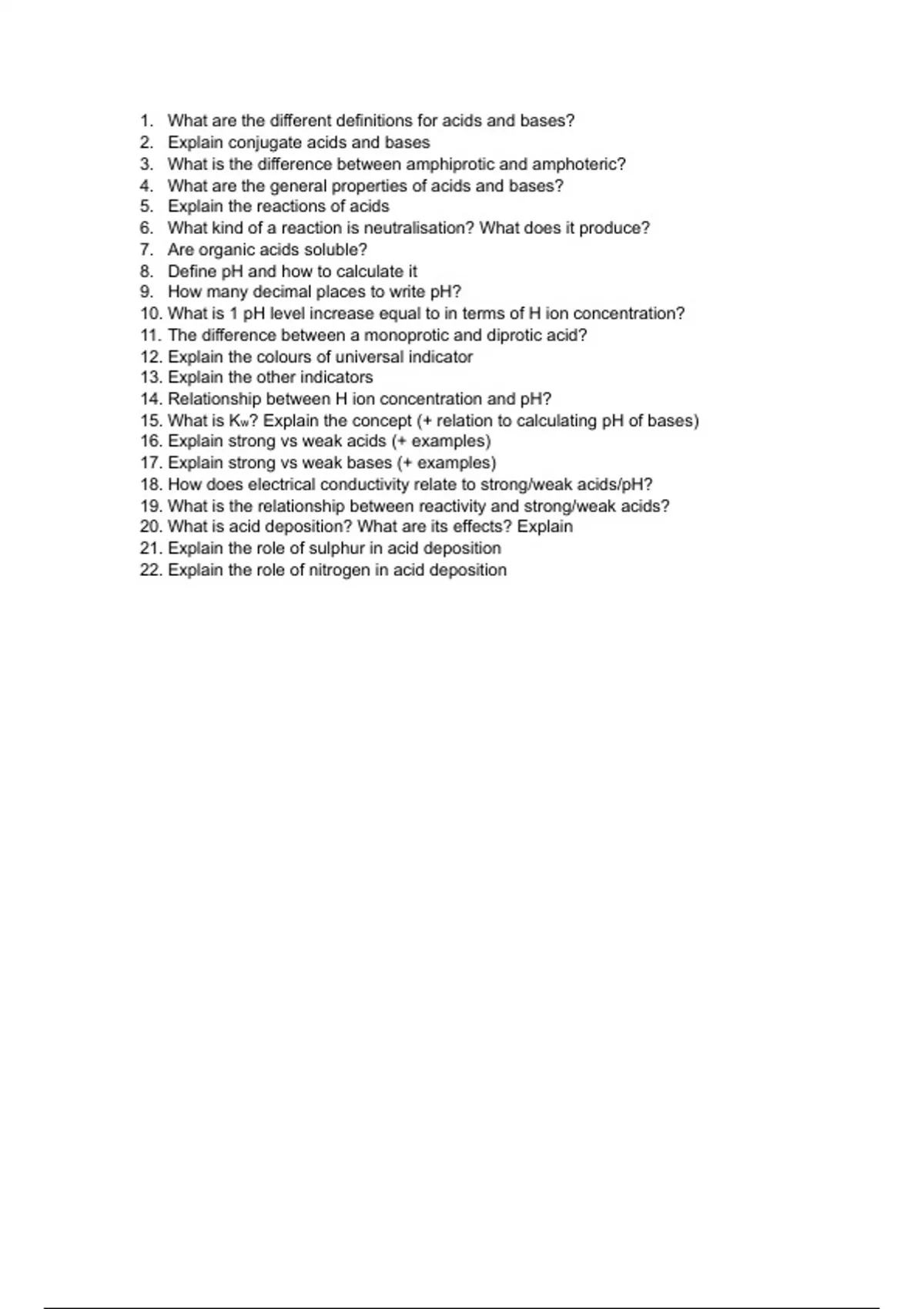 1. What are the different definitions for acids and bases?
2. Explain conjugate acids and bases
3. What is the difference between amphiprotic and amphoteric?
4. What are the general properties of acids and bases?
5. Explain the reactions of acids
6. What kind of a reaction is neutralisation? What does it produce?
7. Are organic acids soluble?
8. Define pH and how to calculate it
9. How many decimal places to write pH?
10. What is 1 pH level increase equal to in terms of H ion concentration?
11. The difference between a monoprotic and diprotic acid?
12. Explain the colours of universal indicator
13. Explain the other indicators
14. Relationship between H ion concentration and pH?
15. What is $K_w$? Explain the concept (+ relation to calculating pH of bases)
16. Explain strong vs weak acids (+ examples)
17. Explain strong vs weak bases (+ examples)
18. How does electrical conductivity relate to strong/weak acids/pH?
19. What is the relationship between reactivity and strong/weak acids?
20. What is acid deposition? What are its effects? Explain
21. Explain the role of sulphur in acid deposition
22. Explain the role of nitrogen in acid deposition